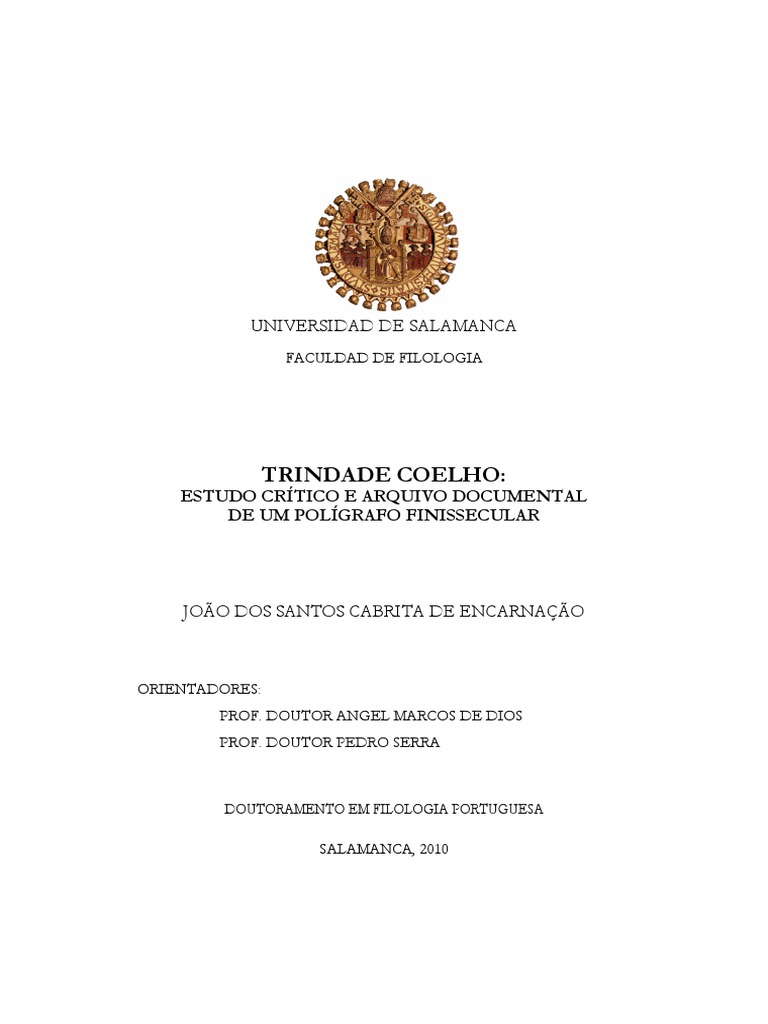 UNIVERSIDAD DE SALAMANCA

FACULDAD DE FILOLOGIA

TRINDADE COELHO:
ESTUDO CRÍTICO E ARQUIVO DOCUMENTAL
DE UM POLÍGRAFO FINISSECULAR

JOÃO DOS SANTOS CABRITA DE ENCARNAÇÃO

ORIENTADORES:
PROF. DOUTOR ANGEL MARCOS DE DIOS
PROF. DOUTOR PEDRO SERRA

DOUTORAMENTO EM FILOLOGIA PORTUGUESA

SALAMANCA, 2010